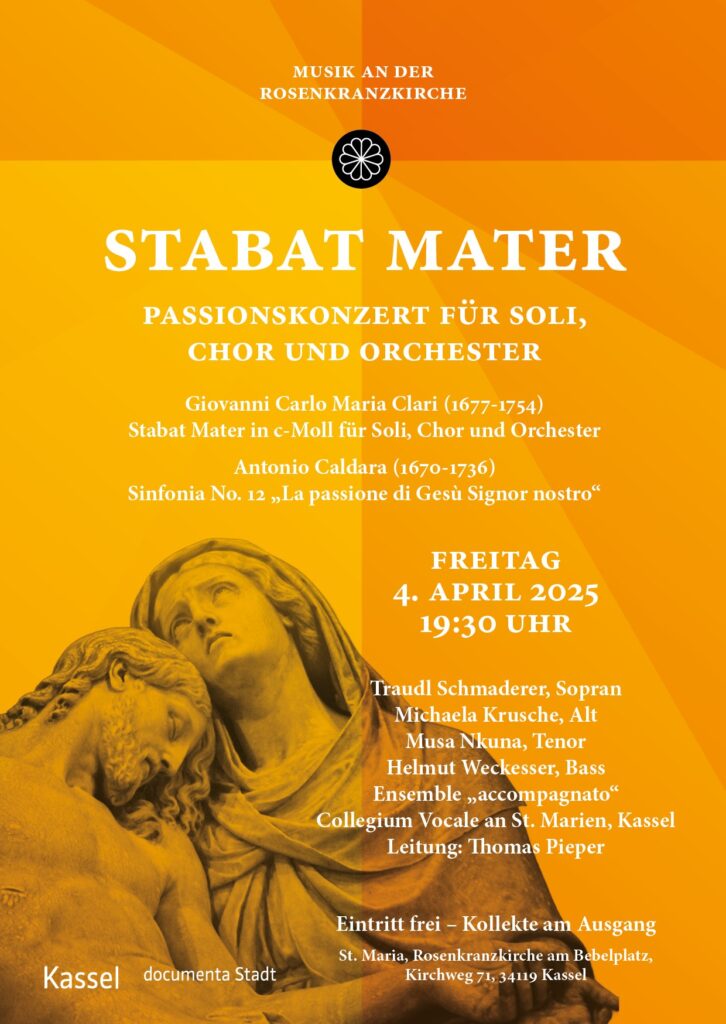 MUSIK AN DER
ROSENKRANZKIRCHE

STABAT MATER

PASSIONSKONZERT FÜR SOLI,
CHOR UND ORCHESTER

Giovanni Carlo Maria Clari (1677-1754)
Stabat Mater in c-Moll für Soli, Chor und Orchester

Antonio Caldara (1670-1736)
Sinfonia No. 12 „La passione di Gesù Signor nostro“

FREITAG
4. APRIL 2025
19:30 UHR

Traudl Schmaderer, Sopran
Michaela Krusche, Alt
Musa Nkuna, Tenor
Helmut Weckesser, Bass
Ensemble „accompagnato“
Collegium Vocale an St. Marien, Kassel
Leitung: Thomas Pieper

Eintritt frei – Kollekte am Ausgang

St. Maria, Rosenkranzkirche am Bebelplatz,
Kirchweg 71, 34119 Kassel

Kassel documenta Stadt